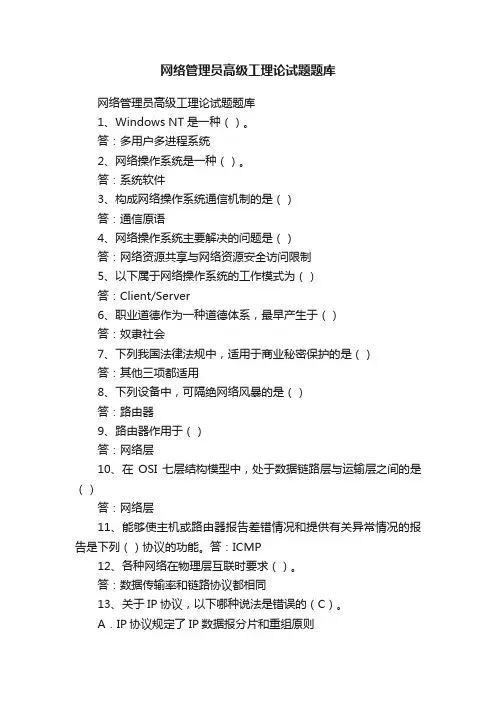 网络管理员高级工理论试题题库

网络管理员高级工理论试题题库

1、Windows NT 是一种（ ）。

答：多用户多进程系统

2、网络操作系统是一种（ ）。

答：系统软件

3、构成网络操作系统通信机制的是（ ）

答：通信原语

4、网络操作系统主要解决的问题是（ ）

答：网络资源共享与网络资源安全访问限制

5、以下属于网络操作系统的工作模式为（ ）

答：Client/Server

6、职业道德作为一种道德体系，最早产生于（ ）

答：奴隶社会

7、下列我国法律法规中，适用于商业秘密保护的是（ ）

答：其他三项都适用

8、下列设备中，可隔绝网络风暴的是（ ）

答：路由器

9、路由器作用于（ ）

答：网络层

10、在 OSI 七层结构模型中，处于数据链路层与运输层之间的是（ ）

答：网络层

11、能够使主机或路由器报告差错情况和提供有关异常情况的报告是下列（ ）协议的功能。答：ICMP

12、各种网络在物理层互联时要求（ ）。

答：数据传输率和链路协议都相同

13、关于 IP 协议，以下哪种说法是错误的（ C ）。

A．IP 协议规定了 IP 数据报分片和重组原则